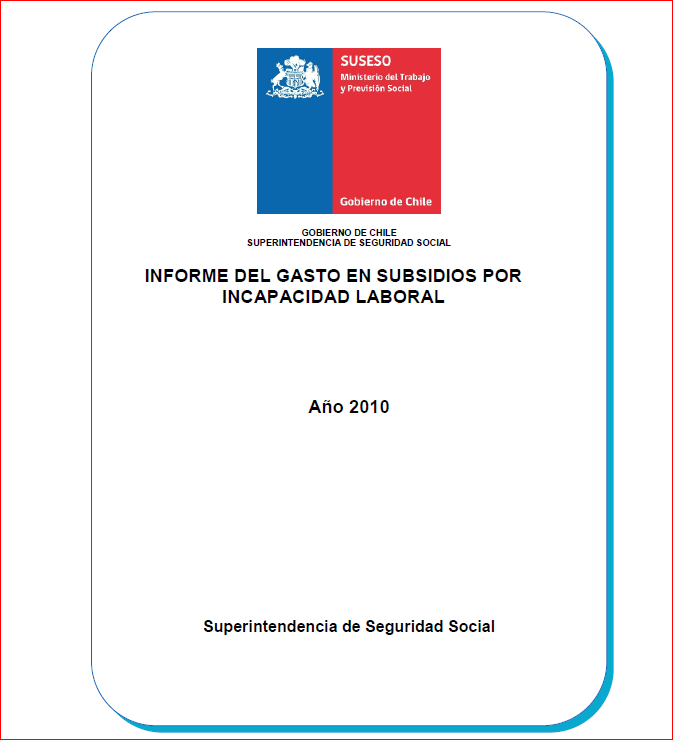 SUSESO
Ministerio del Trabajo y Previsión Social

Gobierno de Chile

GOBIERNO DE CHILE
SUPERINTENDENCIA DE SEGURIDAD SOCIAL

INFORME DEL GASTO EN SUBSIDIOS POR INCAPACIDAD LABORAL

Año 2010

Superintendencia de Seguridad Social